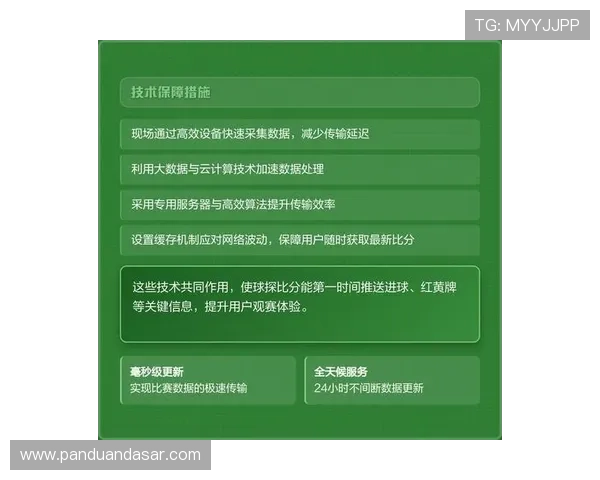 TG: MYYJJPP

技术保障措施

现场通过高效设备快速采集数据，减少传输延迟

利用大数据与云计算技术加速数据处理

采用专用服务器与高效算法提升传输效率

设置缓存机制应对网络波动，保障用户随时获取最新比分

这些技术共同作用，使球探比分能第一时间推送进球、红黄牌等关键信息，提升用户观赛体验。

毫秒级更新
实现比赛数据的极速传输

全天候服务
24小时不间断数据更新

www.panduandasar.com